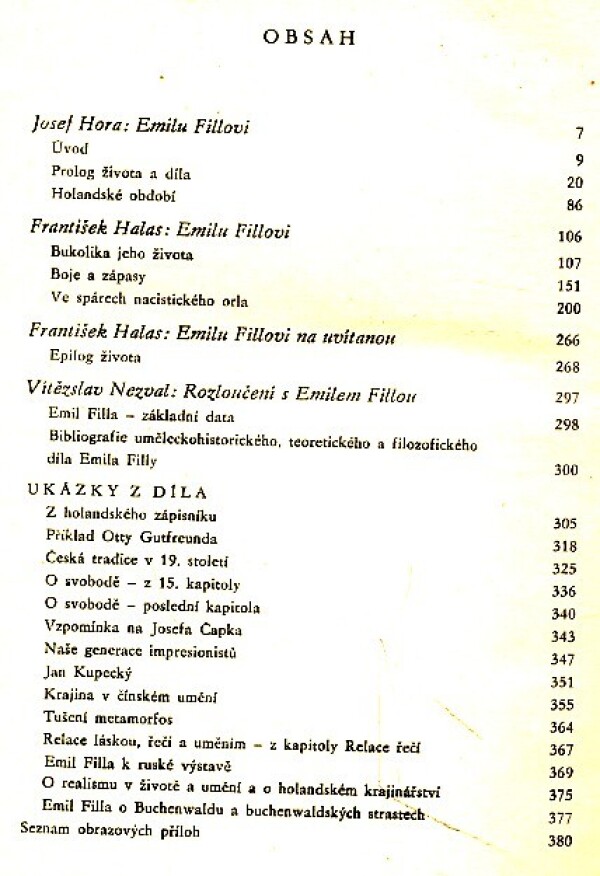 OBSAH

Josef Hora: Emilu Fillovi 7
Úvod 9
Prolog života a díla 20
Holandské období 86

František Halas: Emilu Fillovi 106
Bukolika jeho života 107
Boje a zápasy 151
Ve spárech nacistického orla 200

František Halas: Emilu Fillovi na uvítanou 266
Epilog života 268

Vítězslav Nezval: Rozloučení s Emilem Fillou 297
Emil Filla – základní data 298
Bibliografie uměleckohistorického, teoretického a filozofického díla Emila Filly 300

UKÁZKY Z DÍLA
Z holandského zápisníku 305
Příklad Otty Gutfreunda 318
Česká tradice v 19. století 325
O svobodě – z 15. kapitoly 336
O svobodě – poslední kapitola 340
Vzpomínka na Josefa Čapka 343
Naše generace impresionistů 347
Jan Kupecký 351
Krajina v čínském umění 355
Tušení metamorfos 364
Relace láskou, řečí a uměním – z kapitoly Relace řečí 367
Emil Filla k ruské výstavě 369
O realismu v životě a umění a o holandském krajinářství 375
Emil Filla o Buchenwaldu a buchenwaldských strastech 377
Seznam obrazových příloh 380